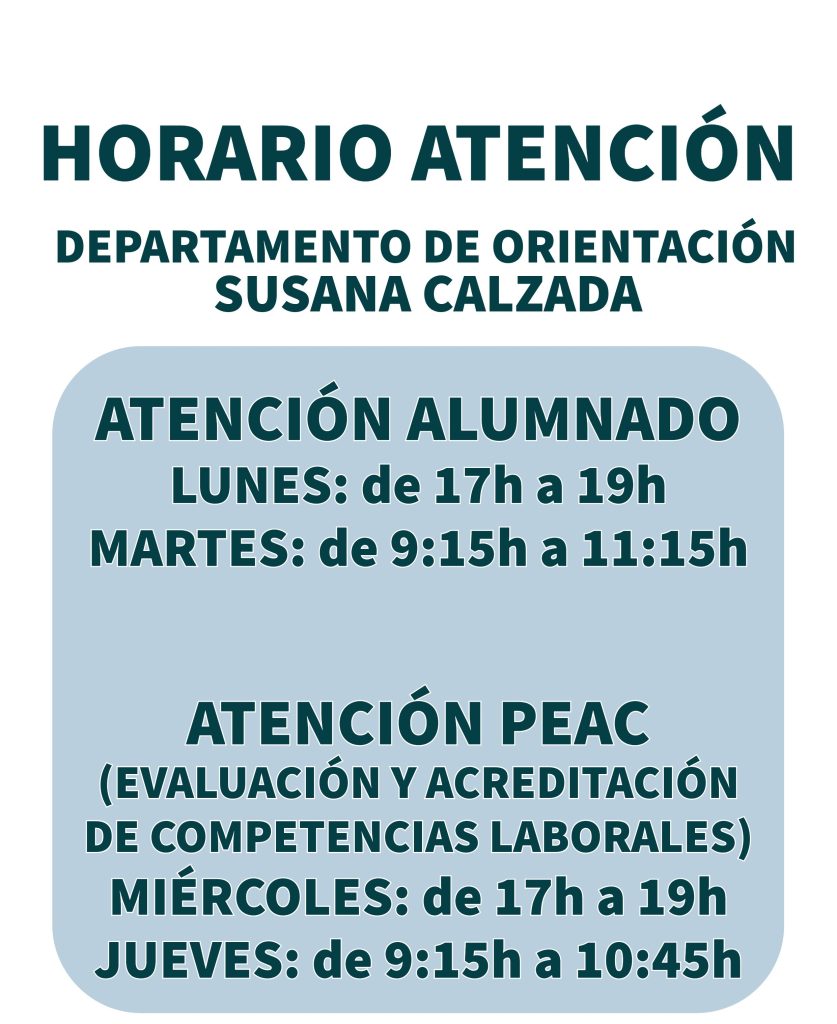 HORARIO ATENCIÓN

DEPARTAMENTO DE ORIENTACIÓN
SUSANA CALZADA

ATENCIÓN ALUMNADO
LUNES: de 17h a 19h
MARTES: de 9:15h a 11:15h

ATENCIÓN PEAC
(EVALUACIÓN Y ACREDITACIÓN DE COMPETENCIAS LABORALES)
MIÉRCOLES: de 17h a 19h
JUEVES: de 9:15h a 10:45h